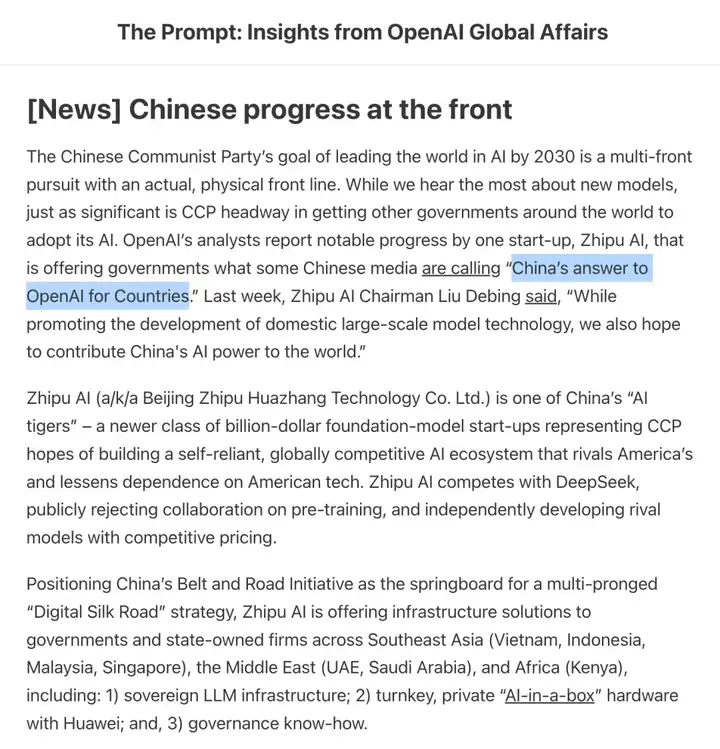 The Prompt: Insights from OpenAI Global Affairs

[News] Chinese progress at the front

The Chinese Communist Party's goal of leading the world in AI by 2030 is a multi-front pursuit with an actual, physical front line. While we hear the most about new models, just as significant is CCP headway in getting other governments around the world to adopt its AI. OpenAI's analysts report notable progress by one start-up, Zhipu AI, that is offering governments what some Chinese media are calling "China's answer to OpenAI for Countries." Last week, Zhipu AI Chairman Liu Debing said, "While promoting the development of domestic large-scale model technology, we also hope to contribute China's AI power to the world."

Zhipu AI (a/k/a Beijing Zhipu Huazhang Technology Co. Ltd.) is one of China's "AI tigers" – a newer class of billion-dollar foundation-model start-ups representing CCP hopes of building a self-reliant, globally competitive AI ecosystem that rivals America's and lessens dependence on American tech. Zhipu AI competes with DeepSeek, publicly rejecting collaboration on pre-training, and independently developing rival models with competitive pricing.

Positioning China's Belt and Road Initiative as the springboard for a multi-pronged "Digital Silk Road" strategy, Zhipu AI is offering infrastructure solutions to governments and state-owned firms across Southeast Asia (Vietnam, Indonesia, Malaysia, Singapore), the Middle East (UAE, Saudi Arabia), and Africa (Kenya), including: 1) sovereign LLM infrastructure; 2) turnkey, private "AI-in-a-box" hardware with Huawei; and, 3) governance know-how.